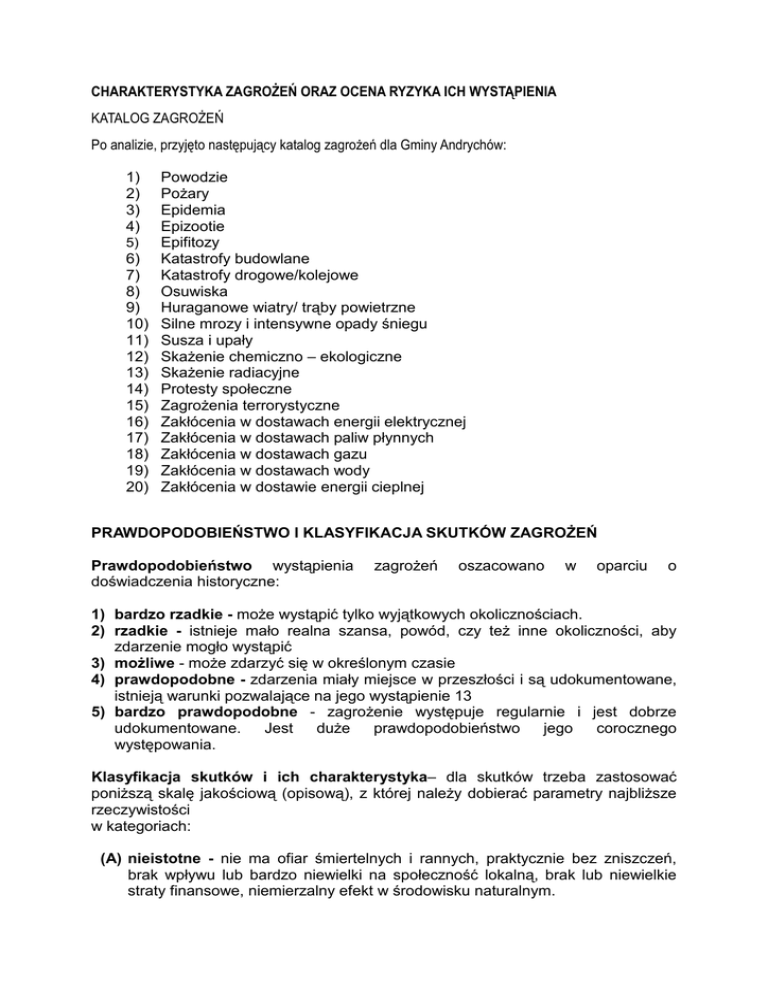 CHARAKTERYSTYKA ZAGROŻEŃ ORAZ OCENA RYZYKA ICH WYSTĄPIENIA

KATALOG ZAGROŻEŃ

Po analizie, przyjęto następujący katalog zagrożeń dla Gminy Andrychów:

1) Powodzie
2) Pożary
3) Epidemia
4) Epizootie
5) Epifitozy
6) Katastrofy budowlane
7) Katastrofy drogowe/kolejowe
8) Osuwiska
9) Huraganowe wiatry/ trąby powietrzne
10) Silne mrozy i intensywne opady śniegu
11) Susza i upały
12) Skażenie chemiczno – ekologiczne
13) Skażenie radiacyjne
14) Protesty społeczne
15) Zagrożenia terrorystyczne
16) Zakłócenia w dostawach energii elektrycznej
17) Zakłócenia w dostawach paliw płynnych
18) Zakłócenia w dostawach gazu
19) Zakłócenia w dostawach wody
20) Zakłócenia w dostawie energii cieplnej

PRAWDOPODOBIEŃSTWO I KLASYFIKACJA SKUTKÓW ZAGROŻEŃ

Prawdopodobieństwo wystąpienia zagrożeń oszacowano w oparciu o doświadczenia historyczne:

1) bardzo rzadkie - może wystąpić tylko wyjątkowych okolicznościach.
2) rzadkie - istnieje mało realna szansa, powód, czy też inne okoliczności, aby zdarzenie mogło wystąpić
3) możliwe - może zdarzyć się w określonym czasie
4) prawdopodobne - zdarzenia miały miejsce w przeszłości i są udokumentowane, istnieją warunki pozwalające na jego wystąpienie 13
5) bardzo prawdopodobne - zagrożenie występuje regularnie i jest dobrze udokumentowane. Jest duże prawdopodobieństwo jego corocznego występowania.

Klasyfikacja skutków i ich charakterystyka– dla skutków trzeba zastosować poniższą skalę jakościową (opisową), z której należy dobierać parametry najbliższe rzeczywistości
w kategoriach:

(A) nieistotne - nie ma ofiar śmiertelnych i rannych, praktycznie bez zniszczeń, brak wpływu lub bardzo niewielki na społeczność lokalną, brak lub niewielkie straty finansowe, niemierzalny efekt w środowisku naturalnym.